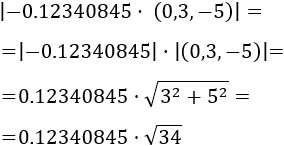 $|-0.12340845 \cdot (0,3,-5)| =$

$= |-0.12340845| \cdot |(0,3,-5)| =$

$= 0.12340845 \cdot \sqrt{3^2 + 5^2} =$

$= 0.12340845 \cdot \sqrt{34}$